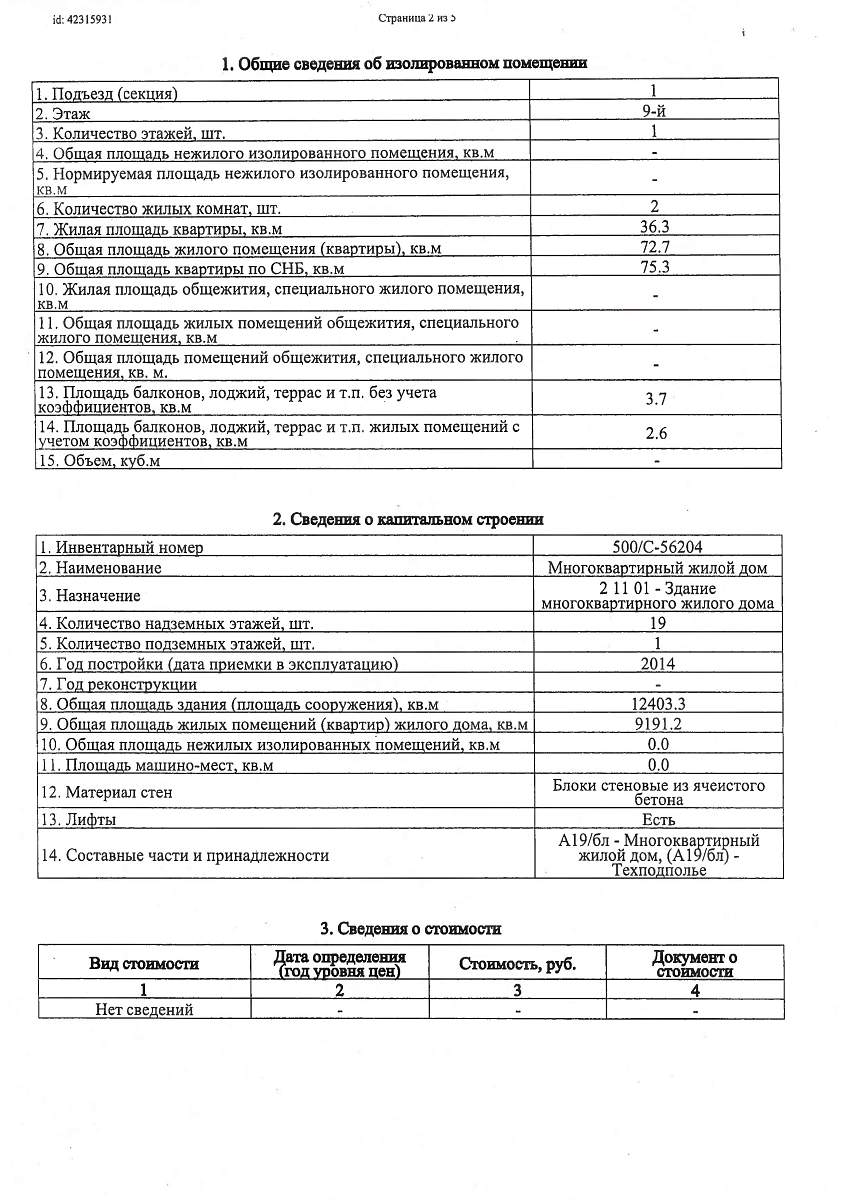 id: 42315931 Страница 2 из 5

1. Общие сведения об изолированном помещении

| | |
|---|---|
| 1. Подъезд (секция) | 1 |
| 2. Этаж | 9-й |
| 3. Количество этажей, шт. | 1 |
| 4. Общая площадь нежилого изолированного помещения, кв.м | - |
| 5. Нормируемая площадь нежилого изолированного помещения, кв.м | - |
| 6. Количество жилых комнат, шт. | 2 |
| 7. Жилая площадь квартиры, кв.м | 36.3 |
| 8. Общая площадь жилого помещения (квартиры), кв.м | 72.7 |
| 9. Общая площадь квартиры по СНБ, кв.м | 75.3 |
| 10. Жилая площадь общежития, специального жилого помещения, кв.м | - |
| 11. Общая площадь жилых помещений общежития, специального жилого помещения, кв.м | - |
| 12. Общая площадь помещений общежития, специального жилого помещения, кв. м. | - |
| 13. Площадь балконов, лоджий, террас и т.п. без учета коэффициентов, кв.м | 3.7 |
| 14. Площадь балконов, лоджий, террас и т.п. жилых помещений с учетом коэффициентов, кв.м | 2.6 |
| 15. Объем, куб.м | - |

2. Сведения о капитальном строении

| | |
|---|---|
| 1. Инвентарный номер | 500/С-56204 |
| 2. Наименование | Многоквартирный жилой дом |
| 3. Назначение | 2 11 01 - Здание многоквартирного жилого дома |
| 4. Количество надземных этажей, шт. | 19 |
| 5. Количество подземных этажей, шт. | 1 |
| 6. Год постройки (дата приемки в эксплуатацию) | 2014 |
| 7. Год реконструкции | - |
| 8. Общая площадь здания (площадь сооружения), кв.м | 12403.3 |
| 9. Общая площадь жилых помещений (квартир) жилого дома, кв.м | 9191.2 |
| 10. Общая площадь нежилых изолированных помещений, кв.м | 0.0 |
| 11. Площадь машино-мест, кв.м | 0.0 |
| 12. Материал стен | Блоки стеновые из ячеистого бетона |
| 13. Лифты | Есть |
| 14. Составные части и принадлежности | А19/бл - Многоквартирный жилой дом, (А19/бл) - Техподполье |

3. Сведения о стоимости

| Вид стоимости | Дата определения (год уровня цен) | Стоимость, руб. | Документ о стоимости |
|---|---|---|---|
| 1 | 2 | 3 | 4 |
| Нет сведений | - | - | - |